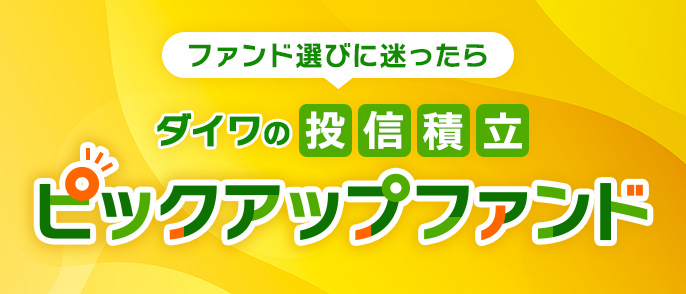 ファンド選びに迷ったら

ダイワの投信積立

ピックアップファンド